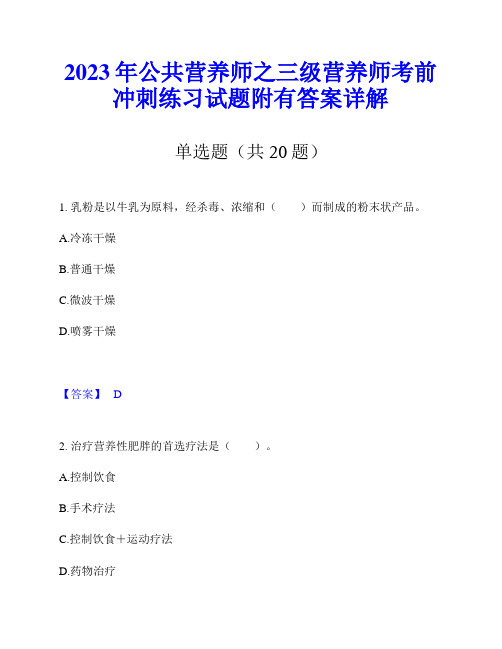 2023年公共营养师之三级营养师考前冲刺练习试题附有答案详解

单选题（共20题）

1. 乳粉是以牛乳为原料，经杀毒、浓缩和（　　）而制成的粉末状产品。

A.冷冻干燥

B.普通干燥

C.微波干燥

D.喷雾干燥

【答案】 D

2. 治疗营养性肥胖的首选疗法是（　　）。

A.控制饮食

B.手术疗法

C.控制饮食＋运动疗法

D.药物治疗